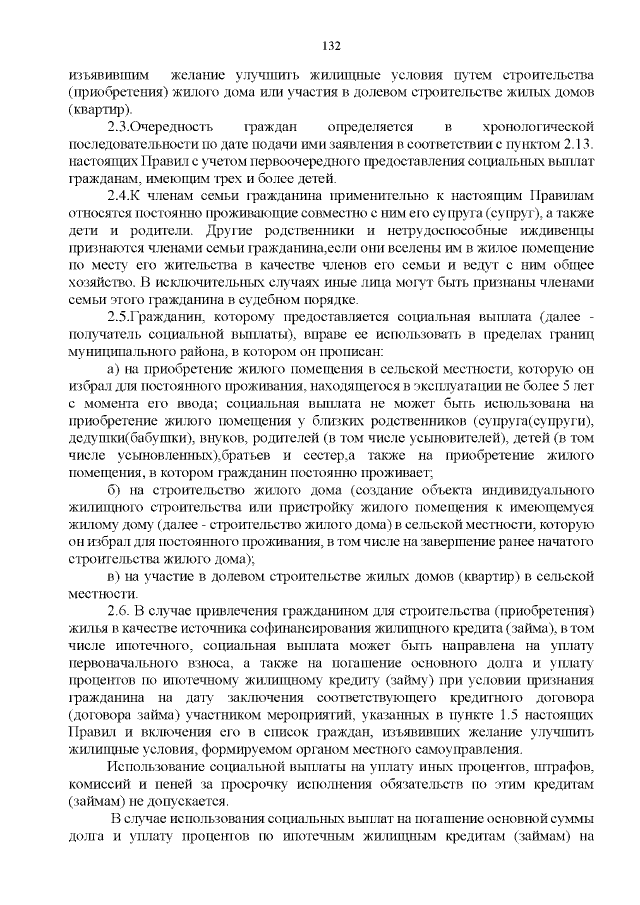 132

изъявившим желание улучшить жилищные условия путем строительства (приобретения) жилого дома или участия в долевом строительстве жилых домов (квартир).

2.3.Очередность граждан определяется в хронологической последовательности по дате подачи ими заявления в соответствии с пунктом 2.13. настоящих Правил с учетом первоочередного предоставления социальных выплат гражданам, имеющим трех и более детей.

2.4.К членам семьи гражданина применительно к настоящим Правилам относятся постоянно проживающие совместно с ним его супруга (супруг), а также дети и родители. Другие родственники и нетрудоспособные иждивенцы признаются членами семьи гражданина,если они вселены им в жилое помещение по месту его жительства в качестве членов его семьи и ведут с ним общее хозяйство. В исключительных случаях иные лица могут быть признаны членами семьи этого гражданина в судебном порядке.

2.5.Гражданин, которому предоставляется социальная выплата (далее - получатель социальной выплаты), вправе ее использовать в пределах границ муниципального района, в котором он прописан:

а) на приобретение жилого помещения в сельской местности, которую он избрал для постоянного проживания, находящегося в эксплуатации не более 5 лет с момента его ввода; социальная выплата не может быть использована на приобретение жилого помещения у близких родственников (супруга(супруги), дедушки(бабушки), внуков, родителей (в том числе усыновителей), детей (в том числе усыновленных),братьев и сестер,а также на приобретение жилого помещения, в котором гражданин постоянно проживает;

б) на строительство жилого дома (создание объекта индивидуального жилищного строительства или пристройку жилого помещения к имеющемуся жилому дому (далее - строительство жилого дома) в сельской местности, которую он избрал для постоянного проживания, в том числе на завершение ранее начатого строительства жилого дома);

в) на участие в долевом строительстве жилых домов (квартир) в сельской местности.

2.6. В случае привлечения гражданином для строительства (приобретения) жилья в качестве источника софинансирования жилищного кредита (займа), в том числе ипотечного, социальная выплата может быть направлена на уплату первоначального взноса, а также на погашение основного долга и уплату процентов по ипотечному жилищному кредиту (займу) при условии признания гражданина на дату заключения соответствующего кредитного договора (договора займа) участником мероприятий, указанных в пункте 1.5 настоящих Правил и включения его в список граждан, изъявивших желание улучшить жилищные условия, формируемом органом местного самоуправления.

Использование социальной выплаты на уплату иных процентов, штрафов, комиссий и пеней за просрочку исполнения обязательств по этим кредитам (займам) не допускается.

В случае использования социальных выплат на погашение основной суммы долга и уплату процентов по ипотечным жилищным кредитам (займам) на